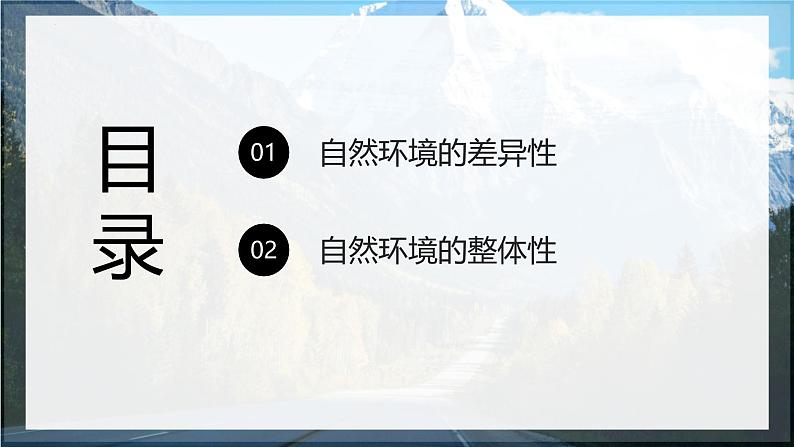 目录

01 自然环境的差异性

02 自然环境的整体性